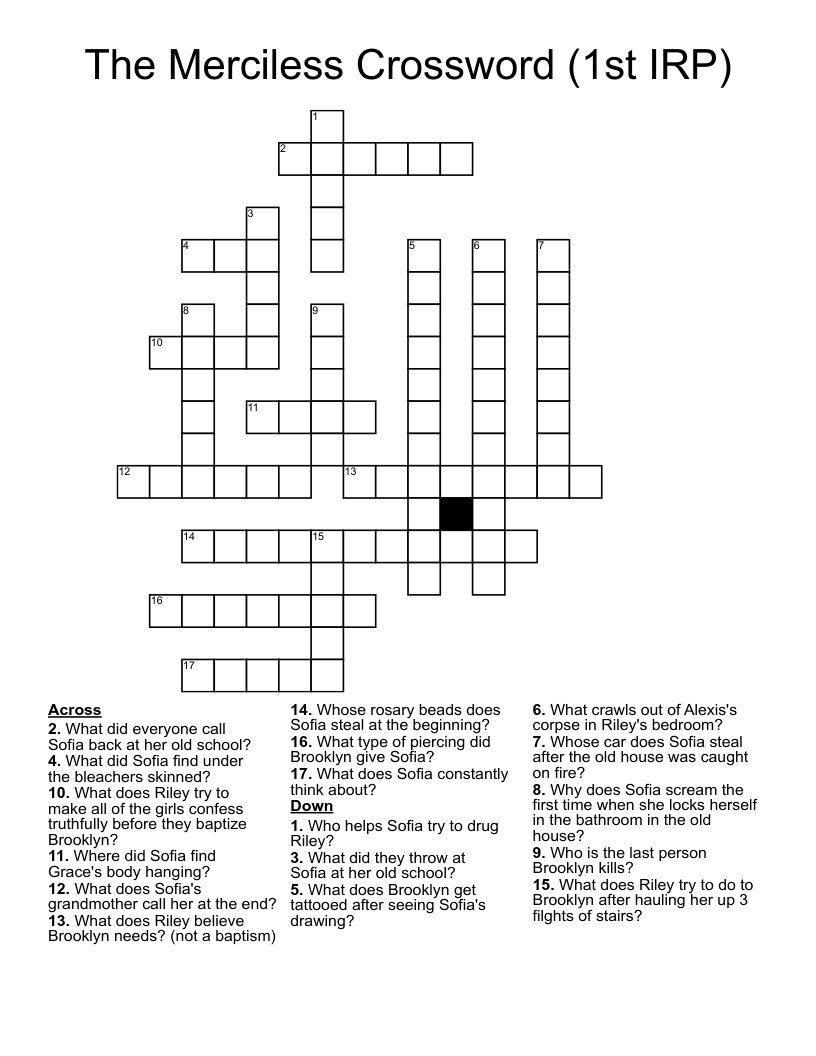 The Merciless Crossword (1st IRP)

1
2
3
4
5
6
7
8
9
10
11
12
13
14
15
16
17

**Across**
**2.** What did everyone call Sofia back at her old school?
**4.** What did Sofia find under the bleachers skinned?
**10.** What does Riley try to make all of the girls confess truthfully before they baptize Brooklyn?
**11.** Where did Sofia find Grace's body hanging?
**12.** What does Sofia's grandmother call her at the end?
**13.** What does Riley believe Brooklyn needs? (not a baptism)
**14.** Whose rosary beads does Sofia steal at the beginning?
**16.** What type of piercing did Brooklyn give Sofia?
**17.** What does Sofia constantly think about?

**Down**
**1.** Who helps Sofia try to drug Riley?
**3.** What did they throw at Sofia at her old school?
**5.** What does Brooklyn get tattooed after seeing Sofia's drawing?
**6.** What crawls out of Alexis's corpse in Riley's bedroom?
**7.** Whose car does Sofia steal after the old house was caught on fire?
**8.** Why does Sofia scream the first time when she locks herself in the bathroom in the old house?
**9.** Who is the last person Brooklyn kills?
**15.** What does Riley try to do to Brooklyn after hauling her up 3 filghts of stairs?